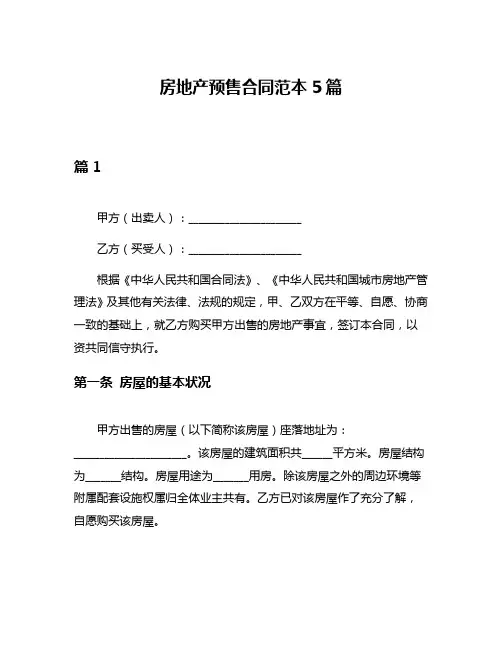 房地产预售合同范本 5 篇

篇 1

甲方（出卖人）：____________________

乙方（买受人）：____________________

根据《中华人民共和国合同法》、《中华人民共和国城市房地产管理法》及其他有关法律、法规的规定，甲、乙双方在平等、自愿、协商一致的基础上，就乙方购买甲方出售的房地产事宜，签订本合同，以资共同信守执行。

第一条 房屋的基本状况

甲方出售的房屋（以下简称该房屋）座落地址为：____________________。该房屋的建筑面积共______平方米。房屋结构为______结构。房屋用途为______用房。除该房屋之外的周边环境等附属配套设施权属归全体业主共有。乙方已对该房屋作了充分了解，自愿购买该房屋。